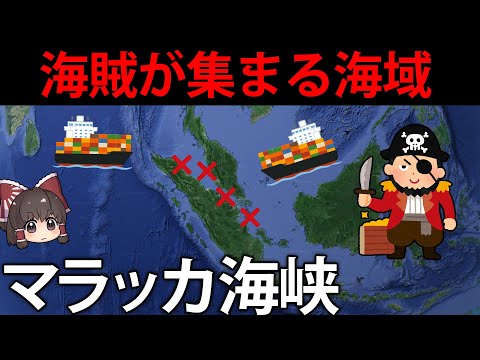 海賊が集まる海域

マラッカ海峡